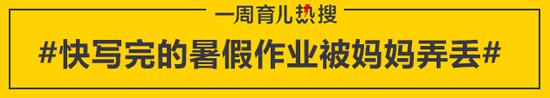 一周育儿热搜

#快写完的暑假作业被妈妈弄丢#